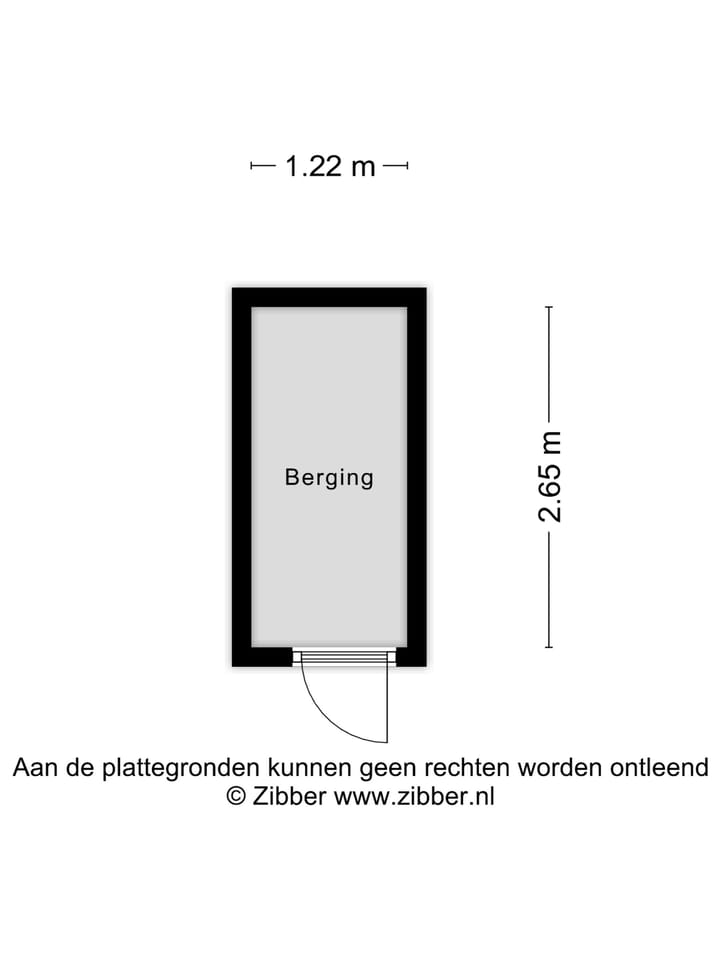 1.22 m

Berging

2.65 m

Aan de plattegronden kunnen geen rechten worden ontleend
© Zibber www.zibber.nl